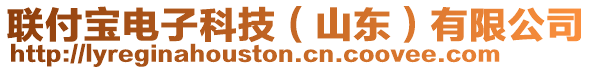 联付宝电子科技（山东）有限公司
http://lyreginahouston.cn.coovee.com